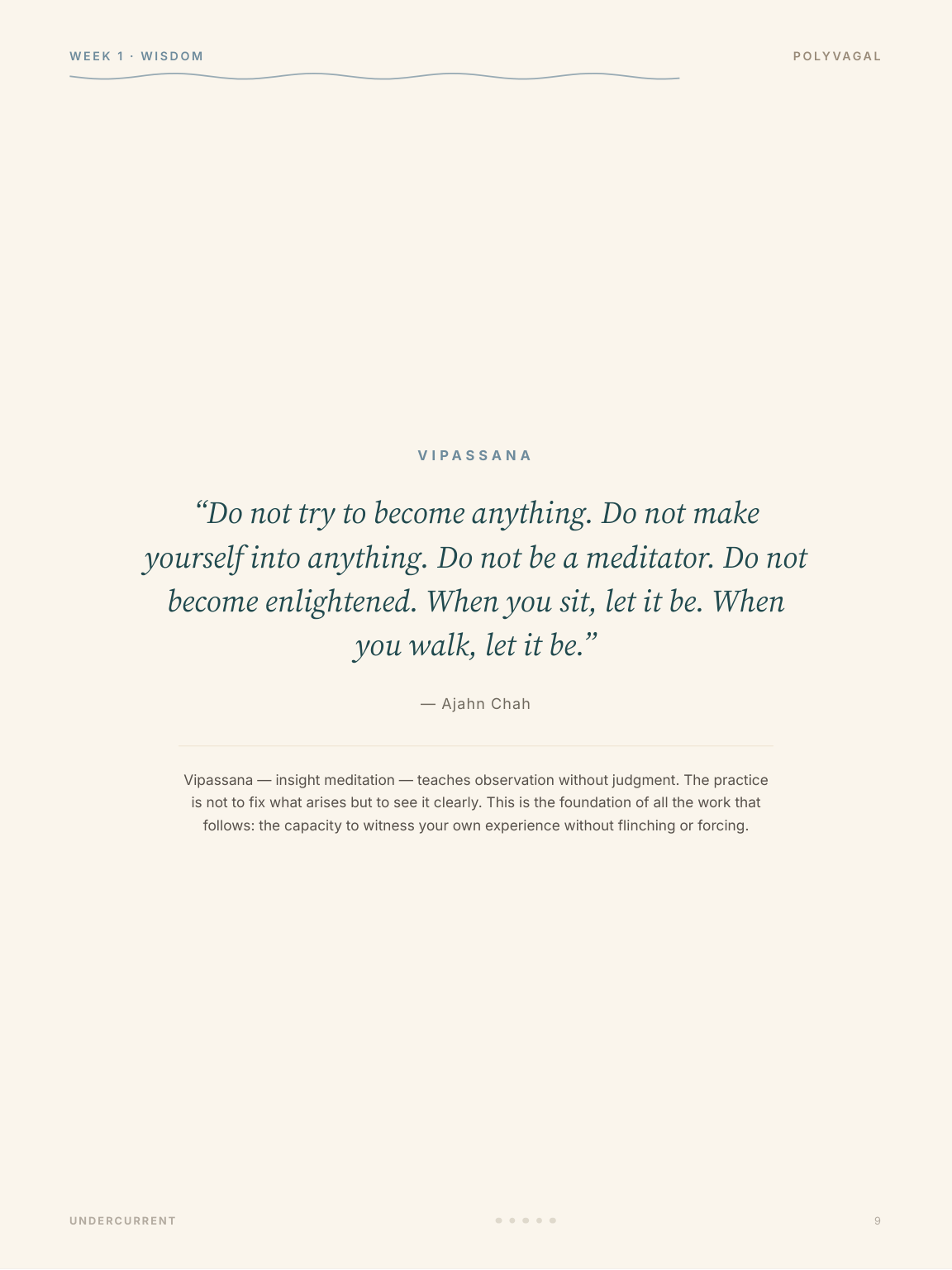 WEEK 1 · WISDOM

POLYVAGAL

VIPASSANA

“Do not try to become anything. Do not make yourself into anything. Do not be a meditator. Do not become enlightened. When you sit, let it be. When you walk, let it be.”

— Ajahn Chah

Vipassana — insight meditation — teaches observation without judgment. The practice is not to fix what arises but to see it clearly. This is the foundation of all the work that follows: the capacity to witness your own experience without flinching or forcing.

UNDERCURRENT

9